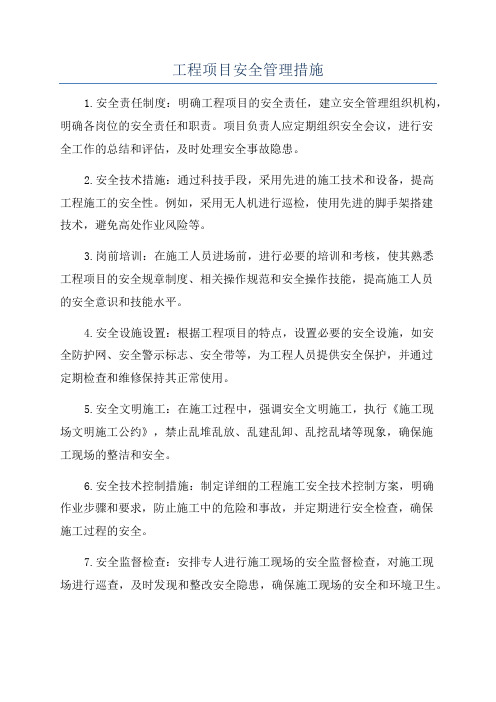 工程项目安全管理措施

1.安全责任制度：明确工程项目的安全责任，建立安全管理组织机构，明确各岗位的安全责任和职责。项目负责人应定期组织安全会议，进行安全工作的总结和评估，及时处理安全事故隐患。

2.安全技术措施：通过科技手段，采用先进的施工技术和设备，提高工程施工的安全性。例如，采用无人机进行巡检，使用先进的脚手架搭建技术，避免高处作业风险等。

3.岗前培训：在施工人员进场前，进行必要的培训和考核，使其熟悉工程项目的安全规章制度、相关操作规范和安全操作技能，提高施工人员的安全意识和技能水平。

4.安全设施设置：根据工程项目的特点，设置必要的安全设施，如安全防护网、安全警示标志、安全带等，为工程人员提供安全保护，并通过定期检查和维修保持其正常使用。

5.安全文明施工：在施工过程中，强调安全文明施工，执行《施工现场文明施工公约》，禁止乱堆乱放、乱建乱卸、乱挖乱堵等现象，确保施工现场的整洁和安全。

6.安全技术控制措施：制定详细的工程施工安全技术控制方案，明确作业步骤和要求，防止施工中的危险和事故，并定期进行安全检查，确保施工过程的安全。

7.安全监督检查：安排专人进行施工现场的安全监督检查，对施工现场进行巡查，及时发现和整改安全隐患，确保施工现场的安全和环境卫生。